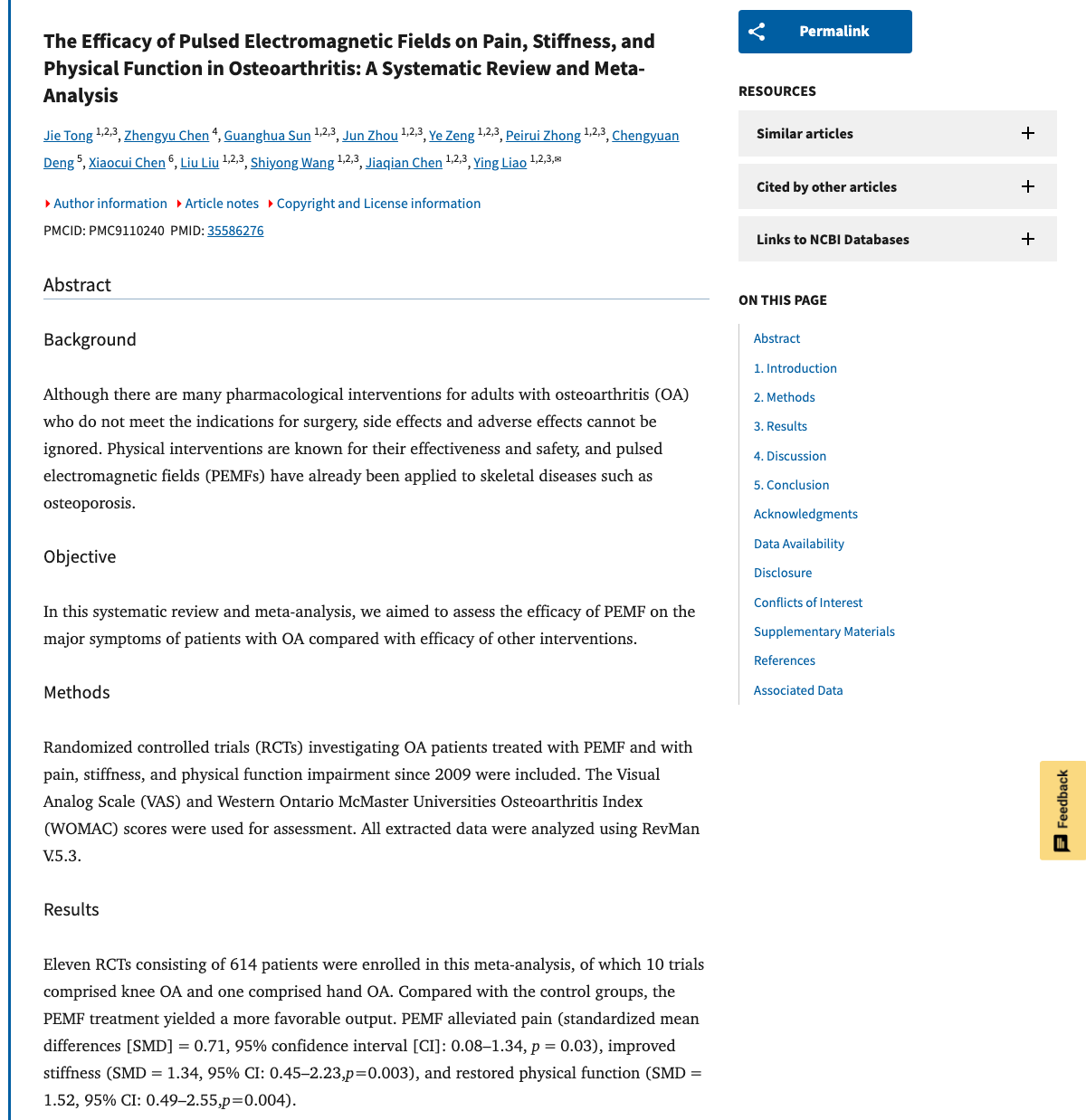 The Efficacy of Pulsed Electromagnetic Fields on Pain, Stiffness, and Physical Function in Osteoarthritis: A Systematic Review and Meta-Analysis

Jie Tong $^{1,2,3}$, Zhengyu Chen $^{4}$, Guanghua Sun $^{1,2,3}$, Jun Zhou $^{1,2,3}$, Ye Zeng $^{1,2,3}$, Peirui Zhong $^{1,2,3}$, Chengyuan Deng $^{5}$, Xiaocui Chen $^{6}$, Liu Liu $^{1,2,3}$, Shiyong Wang $^{1,2,3}$, Jiaqian Chen $^{1,2,3}$, Ying Liao $^{1,2,3,}$✉

Author information Article notes Copyright and License information

PMCID: PMC9110240 PMID: 35586276

Abstract

Background

Although there are many pharmacological interventions for adults with osteoarthritis (OA) who do not meet the indications for surgery, side effects and adverse effects cannot be ignored. Physical interventions are known for their effectiveness and safety, and pulsed electromagnetic fields (PEMFs) have already been applied to skeletal diseases such as osteoporosis.

Objective

In this systematic review and meta-analysis, we aimed to assess the efficacy of PEMF on the major symptoms of patients with OA compared with efficacy of other interventions.

Methods

Randomized controlled trials (RCTs) investigating OA patients treated with PEMF and with pain, stiffness, and physical function impairment since 2009 were included. The Visual Analog Scale (VAS) and Western Ontario McMaster Universities Osteoarthritis Index (WOMAC) scores were used for assessment. All extracted data were analyzed using RevMan V.5.3.

Results

Eleven RCTs consisting of 614 patients were enrolled in this meta-analysis, of which 10 trials comprised knee OA and one comprised hand OA. Compared with the control groups, the PEMF treatment yielded a more favorable output. PEMF alleviated pain (standardized mean differences [SMD] = 0.71, 95% confidence interval [CI]: 0.08–1.34, $p$ = 0.03), improved stiffness (SMD = 1.34, 95% CI: 0.45–2.23,$p$=0.003), and restored physical function (SMD = 1.52, 95% CI: 0.49–2.55,$p$=0.004).

Permalink

RESOURCES

Similar articles

Cited by other articles

Links to NCBI Databases

ON THIS PAGE

Abstract
1. Introduction
2. Methods
3. Results
4. Discussion
5. Conclusion
Acknowledgments
Data Availability
Disclosure
Conflicts of Interest
Supplementary Materials
References
Associated Data

Feedback